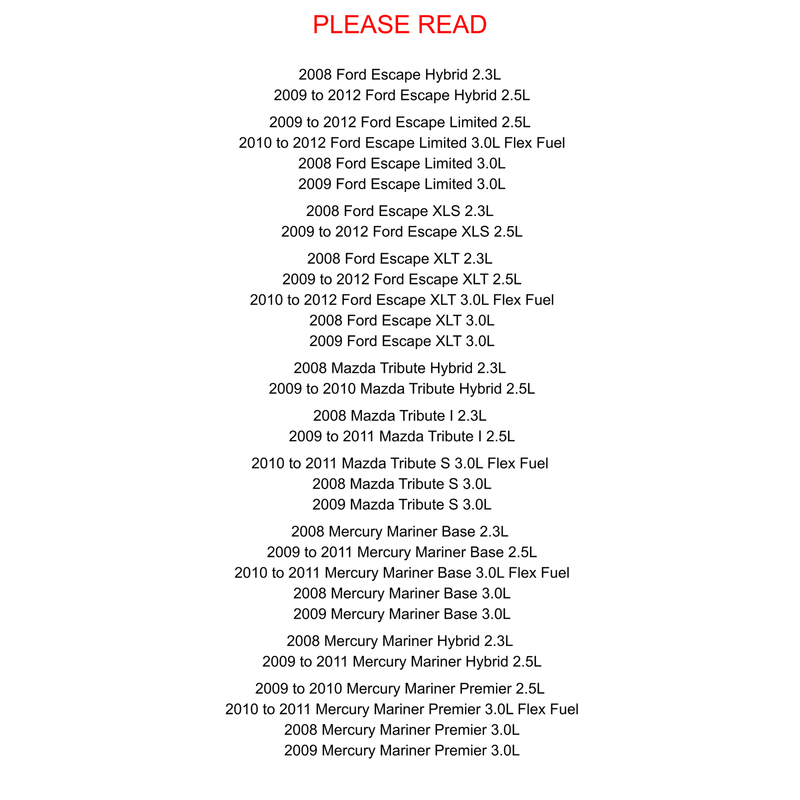 PLEASE READ

2008 Ford Escape Hybrid 2.3L
2009 to 2012 Ford Escape Hybrid 2.5L

2009 to 2012 Ford Escape Limited 2.5L
2010 to 2012 Ford Escape Limited 3.0L Flex Fuel
2008 Ford Escape Limited 3.0L
2009 Ford Escape Limited 3.0L

2008 Ford Escape XLS 2.3L
2009 to 2012 Ford Escape XLS 2.5L

2008 Ford Escape XLT 2.3L
2009 to 2012 Ford Escape XLT 2.5L
2010 to 2012 Ford Escape XLT 3.0L Flex Fuel
2008 Ford Escape XLT 3.0L
2009 Ford Escape XLT 3.0L

2008 Mazda Tribute Hybrid 2.3L
2009 to 2010 Mazda Tribute Hybrid 2.5L

2008 Mazda Tribute I 2.3L
2009 to 2011 Mazda Tribute I 2.5L

2010 to 2011 Mazda Tribute S 3.0L Flex Fuel
2008 Mazda Tribute S 3.0L
2009 Mazda Tribute S 3.0L

2008 Mercury Mariner Base 2.3L
2009 to 2011 Mercury Mariner Base 2.5L
2010 to 2011 Mercury Mariner Base 3.0L Flex Fuel
2008 Mercury Mariner Base 3.0L
2009 Mercury Mariner Base 3.0L

2008 Mercury Mariner Hybrid 2.3L
2009 to 2011 Mercury Mariner Hybrid 2.5L

2009 to 2010 Mercury Mariner Premier 2.5L
2010 to 2011 Mercury Mariner Premier 3.0L Flex Fuel
2008 Mercury Mariner Premier 3.0L
2009 Mercury Mariner Premier 3.0L